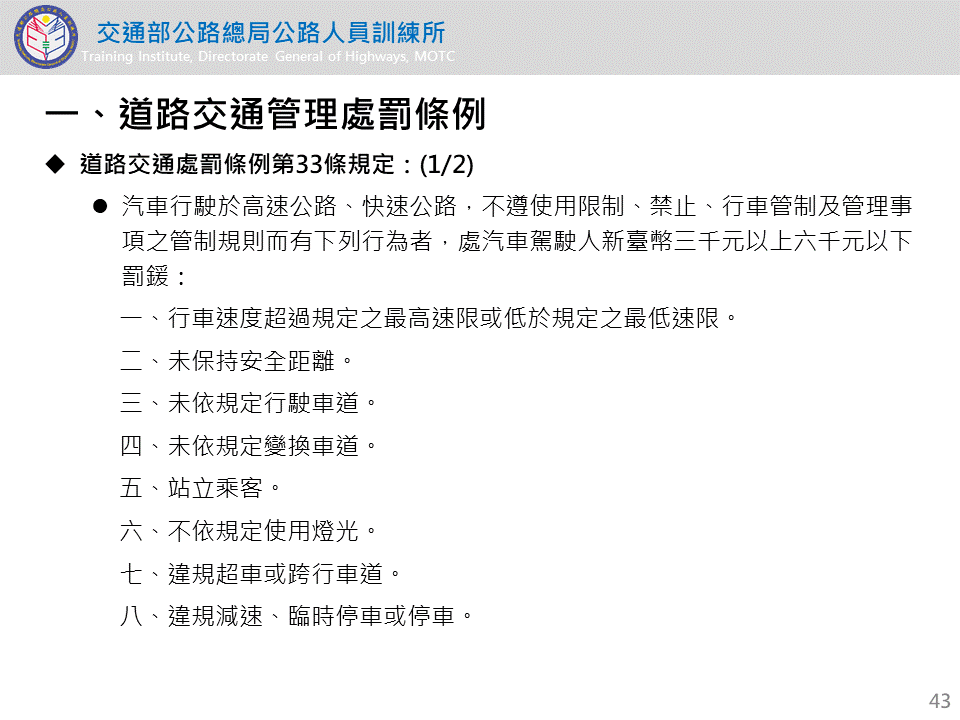 交通部公路總局公路人員訓練所
Training Institute, Directorate General of Highways, MOTC

一、道路交通管理處罰條例

◆ 道路交通處罰條例第33條規定：(1/2)

• 汽車行駛於高速公路、快速公路，不遵使用限制、禁止、行車管制及管理事項之管制規則而有下列行為者，處汽車駕駛人新臺幣三千元以上六千元以下罰鍰：

一、行車速度超過規定之最高速限或低於規定之最低速限。

二、未保持安全距離。

三、未依規定行駛車道。

四、未依規定變換車道。

五、站立乘客。

六、不依規定使用燈光。

七、違規超車或跨行車道。

八、違規減速、臨時停車或停車。

43